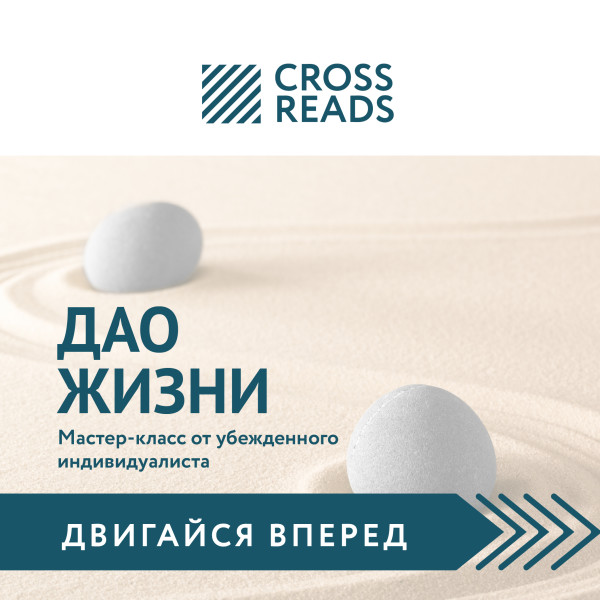 CROSS READS

ДАО ЖИЗНИ

Мастер-класс от убежденного индивидуалиста

ДВИГАЙСЯ ВПЕРЕД